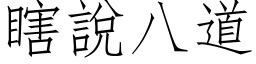 瞎說八道